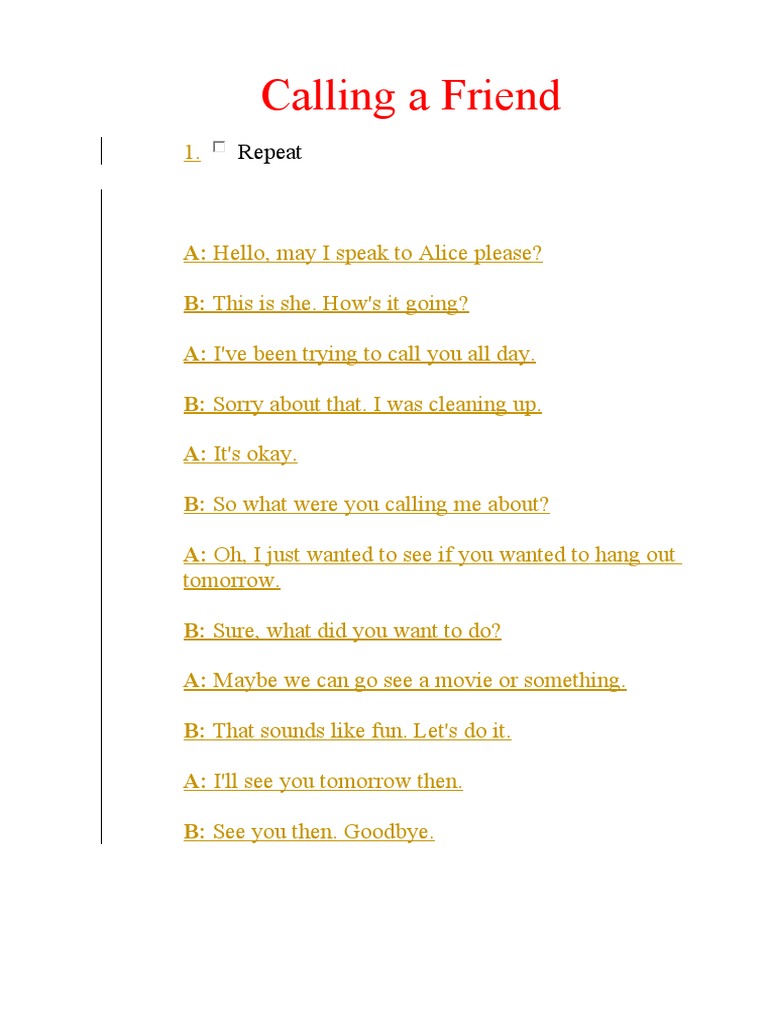 Calling a Friend

1. ☐ Repeat

A: Hello, may I speak to Alice please?

B: This is she. How's it going?

A: I've been trying to call you all day.

B: Sorry about that. I was cleaning up.

A: It's okay.

B: So what were you calling me about?

A: Oh, I just wanted to see if you wanted to hang out tomorrow.

B: Sure, what did you want to do?

A: Maybe we can go see a movie or something.

B: That sounds like fun. Let's do it.

A: I'll see you tomorrow then.

B: See you then. Goodbye.